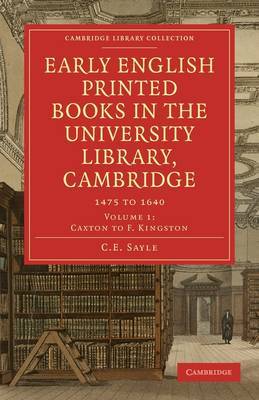 CAMBRIDGE LIBRARY COLLECTION

EARLY ENGLISH PRINTED BOOKS IN THE UNIVERSITY LIBRARY, CAMBRIDGE

1475 TO 1640

VOLUME 1: CAXTON TO F. KINGSTON

C.E. SAYLE

CAMBRIDGE